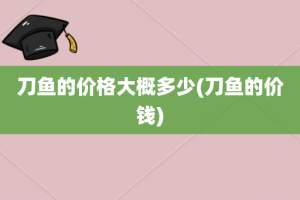 刀鱼的价格大概多少(刀鱼的价钱)